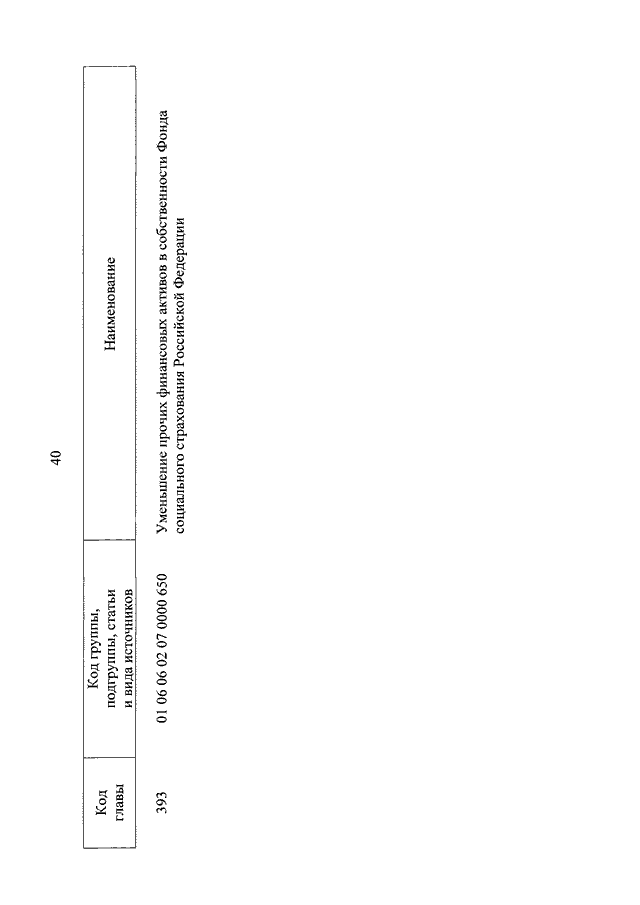 40

| Код главы | Код группы, подгруппы, статьи и вида источников | Наименование |
|---|---|---|
| 393 | 01 06 06 02 07 0000 650 | Уменьшение прочих финансовых активов в собственности Фонда социального страхования Российской Федерации |